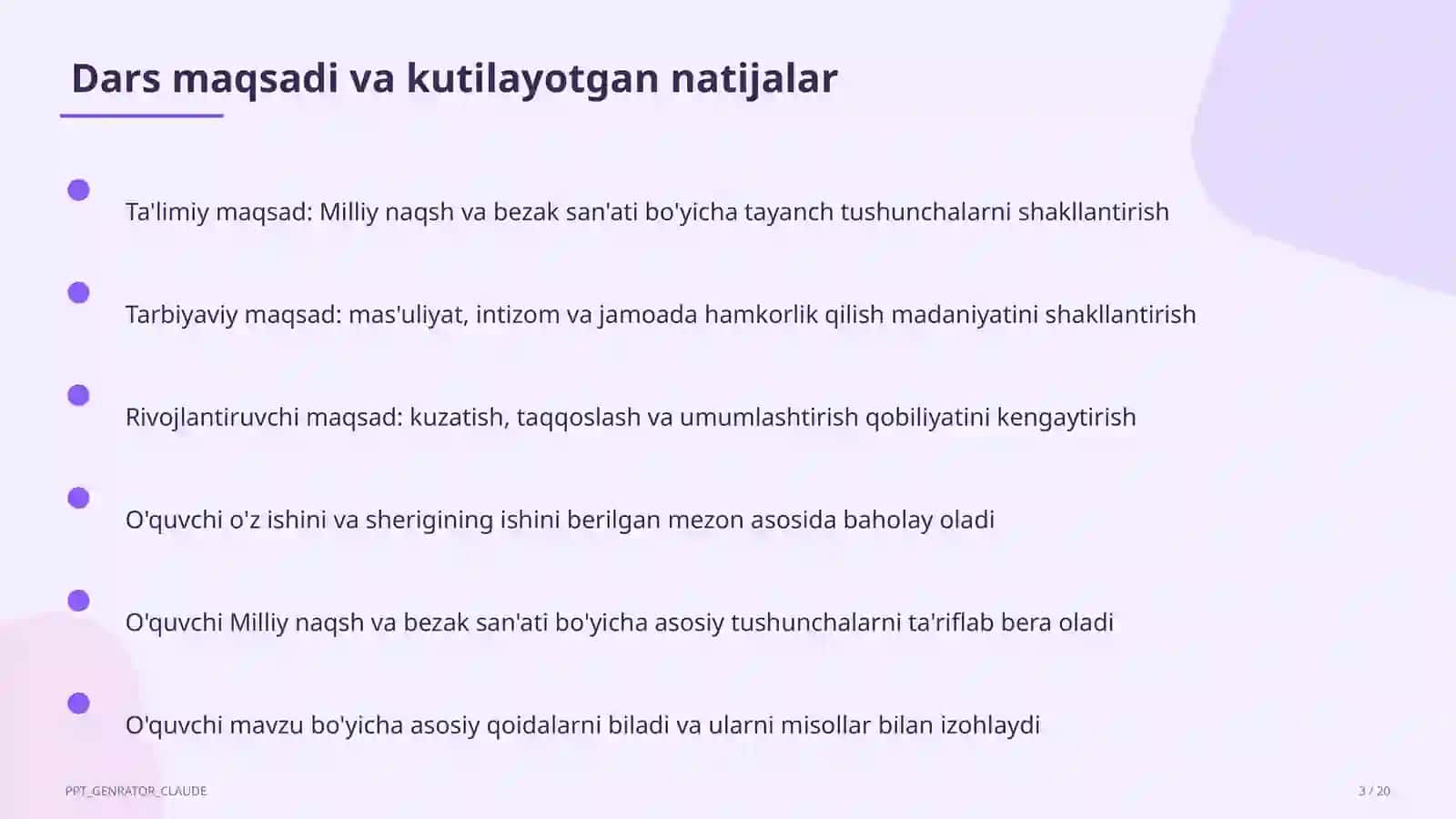 Dars maqsadi va kutilayotgan natijalar

Ta'limiy maqsad: Milliy naqsh va bezak san'ati bo'yicha tayanch tushunchalarni shakllantirish

Tarbiyaviy maqsad: mas'uliyat, intizom va jamoada hamkorlik qilish madaniyatini shakllantirish

Rivojlantiruvchi maqsad: kuzatish, taqqoslash va umumlashtirish qobiliyatini kengaytirish

O'quvchi o'z ishini va sherigining ishini berilgan mezon asosida baholay oladi

O'quvchi Milliy naqsh va bezak san'ati bo'yicha asosiy tushunchalarni ta'riflab bera oladi

O'quvchi mavzu bo'yicha asosiy qoidalarni biladi va ularni misollar bilan izohlaydi

PPT_GENRATOR_CLAUDE

3 / 20